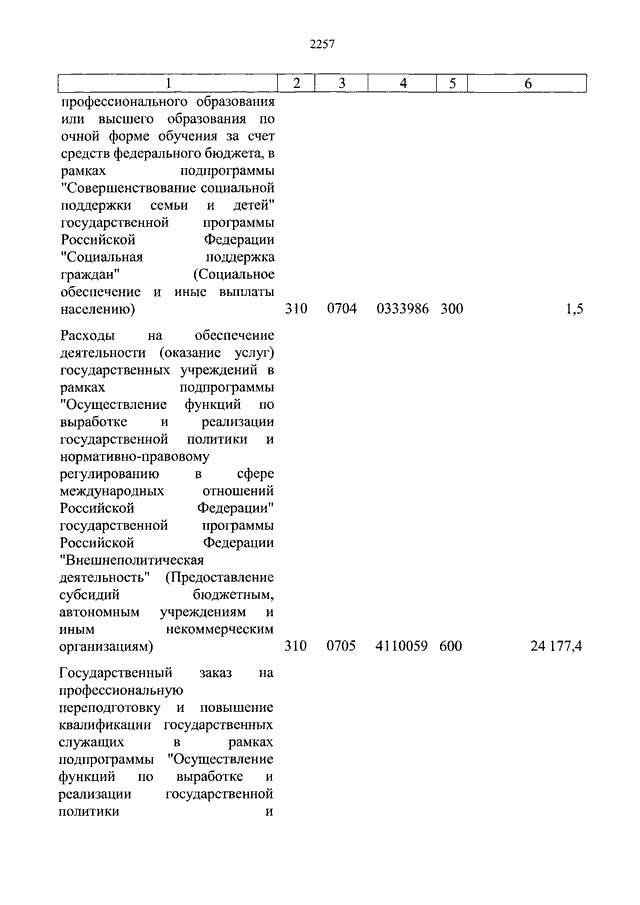 2257

| 1 | 2 | 3 | 4 | 5 | 6 |
|---|---|---|---|---|---|
| профессионального образования или высшего образования по очной форме обучения за счет средств федерального бюджета, в рамках подпрограммы "Совершенствование социальной поддержки семьи и детей" государственной программы Российской Федерации "Социальная поддержка граждан" (Социальное обеспечение и иные выплаты населению) | 310 | 0704 | 0333986 | 300 | 1,5 |
| Расходы на обеспечение деятельности (оказание услуг) государственных учреждений в рамках подпрограммы "Осуществление функций по выработке и реализации государственной политики и нормативно-правовому регулированию в сфере международных отношений Российской Федерации" государственной программы Российской Федерации "Внешнеполитическая деятельность" (Предоставление субсидий бюджетным, автономным учреждениям и иным некоммерческим организациям) | 310 | 0705 | 4110059 | 600 | 24 177,4 |
| Государственный заказ на профессиональную переподготовку и повышение квалификации государственных служащих в рамках подпрограммы "Осуществление функций по выработке и реализации государственной политики и | | | | | |